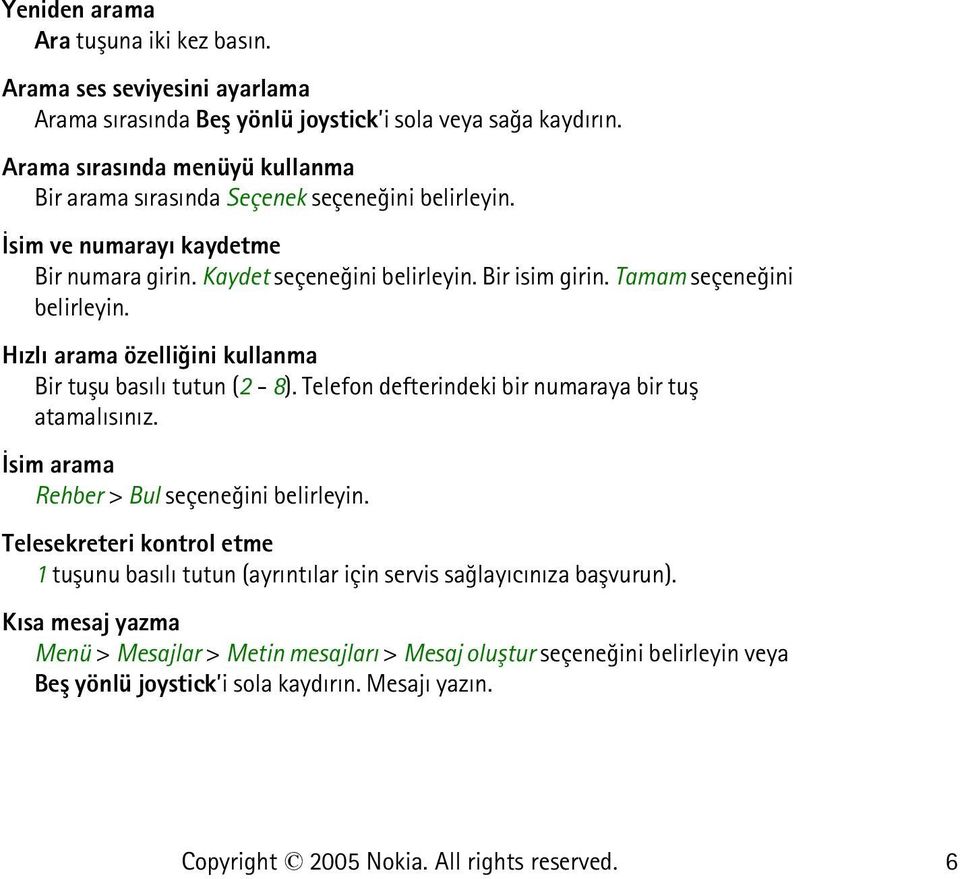 Yeniden arama
Ara tuşuna iki kez basın.

Arama ses seviyesini ayarlama
Arama sırasında Beş yönlü joystick'i sola veya sağa kaydırın.

Arama sırasında menüyü kullanma
Bir arama sırasında Seçenek seçeneğini belirleyin.

İsim ve numarayı kaydetme
Bir numara girin. Kaydet seçeneğini belirleyin. Bir isim girin. Tamam seçeneğini belirleyin.

Hızlı arama özelliğini kullanma
Bir tuşu basılı tutun (2 - 8). Telefon defterindeki bir numaraya bir tuş atamalısınız.

İsim arama
Rehber > Bul seçeneğini belirleyin.

Telesekreteri kontrol etme
1 tuşunu basılı tutun (ayrıntılar için servis sağlayıcınıza başvurun).

Kısa mesaj yazma
Menü > Mesajlar > Metin mesajları > Mesaj oluştur seçeneğini belirleyin veya Beş yönlü joystick'i sola kaydırın. Mesajı yazın.

Copyright © 2005 Nokia. All rights reserved. 6